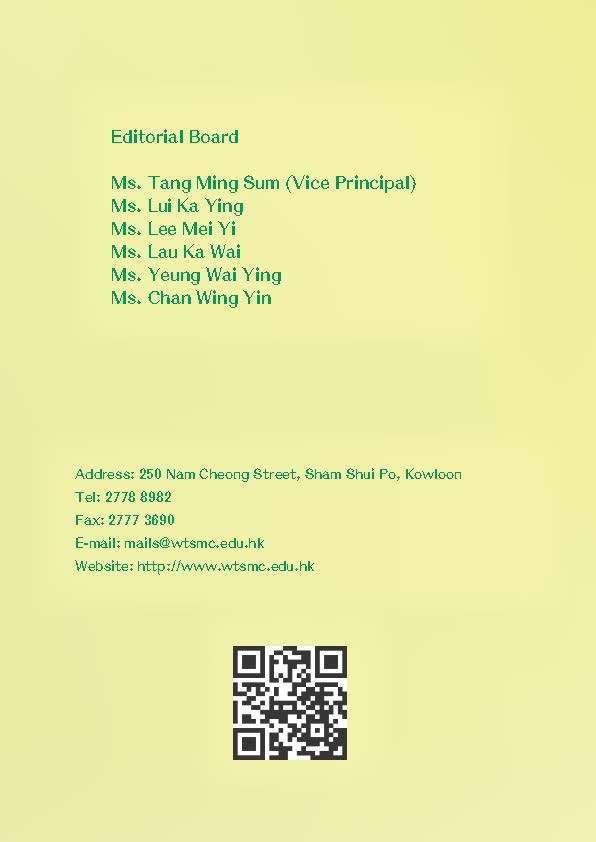 Editorial Board

Ms. Tang Ming Sum (Vice Principal)
Ms. Lui Ka Ying
Ms. Lee Mei Yi
Ms. Lau Ka Wai
Ms. Yeung Wai Ying
Ms. Chan Wing Yin

Address: 250 Nam Cheong Street, Sham Shui Po, Kowloon
Tel: 2778 8982
Fax: 2777 3690
E-mail: mails@wtsmc.edu.hk
Website: http://www.wtsmc.edu.hk